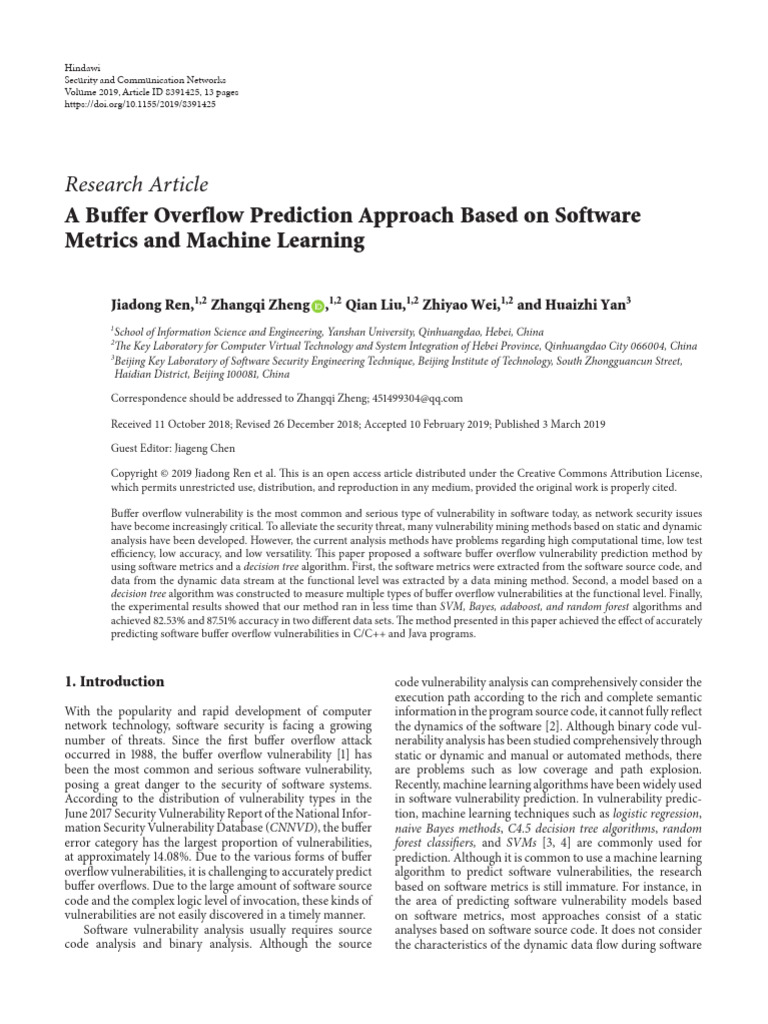 Hindawi
Security and Communication Networks
Volume 2019, Article ID 8391425, 13 pages
https://doi.org/10.1155/2019/8391425

Research Article

A Buffer Overflow Prediction Approach Based on Software Metrics and Machine Learning

Jiadong Ren,$^{1,2}$ Zhangqi Zheng,$^{1,2}$ Qian Liu,$^{1,2}$ Zhiyao Wei,$^{1,2}$ and Huaizhi Yan$^{3}$

$^{1}$School of Information Science and Engineering, Yanshan University, Qinhuangdao, Hebei, China
$^{2}$The Key Laboratory for Computer Virtual Technology and System Integration of Hebei Province, Qinhuangdao City 066004, China
$^{3}$Beijing Key Laboratory of Software Security Engineering Technique, Beijing Institute of Technology, South Zhongguancun Street, Haidian District, Beijing 100081, China

Correspondence should be addressed to Zhangqi Zheng; 451499304@qq.com

Received 11 October 2018; Revised 26 December 2018; Accepted 10 February 2019; Published 3 March 2019

Guest Editor: Jiageng Chen

Copyright © 2019 Jiadong Ren et al. This is an open access article distributed under the Creative Commons Attribution License, which permits unrestricted use, distribution, and reproduction in any medium, provided the original work is properly cited.

Buffer overflow vulnerability is the most common and serious type of vulnerability in software today, as network security issues have become increasingly critical. To alleviate the security threat, many vulnerability mining methods based on static and dynamic analysis have been developed. However, the current analysis methods have problems regarding high computational time, low test efficiency, low accuracy, and low versatility. This paper proposed a software buffer overflow vulnerability prediction method by using software metrics and a decision tree algorithm. First, the software metrics were extracted from the software source code, and data from the dynamic data stream at the functional level was extracted by a data mining method. Second, a model based on a decision tree algorithm was constructed to measure multiple types of buffer overflow vulnerabilities at the functional level. Finally, the experimental results showed that our method ran in less time than SVM, Bayes, adaboost, and random forest algorithms and achieved 82.53% and 87.51% accuracy in two different data sets. The method presented in this paper achieved the effect of accurately predicting software buffer overflow vulnerabilities in C/C++ and Java programs.

1. Introduction

With the popularity and rapid development of computer network technology, software security is facing a growing number of threats. Since the first buffer overflow attack occurred in 1988, the buffer overflow vulnerability [1] has been the most common and serious software vulnerability, posing a great danger to the security of software systems. According to the distribution of vulnerability types in the June 2017 Security Vulnerability Report of the National Information Security Vulnerability Database (CNNVD), the buffer error category has the largest proportion of vulnerabilities, at approximately 14.08%. Due to the various forms of buffer overflow vulnerabilities, it is challenging to accurately predict buffer overflows. Due to the large amount of software source code and the complex logic level of invocation, these kinds of vulnerabilities are not easily discovered in a timely manner.

Software vulnerability analysis usually requires source code analysis and binary analysis. Although the source code vulnerability analysis can comprehensively consider the execution path according to the rich and complete semantic information in the program source code, it cannot fully reflect the dynamics of the software [2]. Although binary code vulnerability analysis has been studied comprehensively through static or dynamic and manual or automated methods, there are problems such as low coverage and path explosion. Recently, machine learning algorithms have been widely used in software vulnerability prediction. In vulnerability prediction, machine learning techniques such as logistic regression, naive Bayes methods, C4.5 decision tree algorithms, random forest classifiers, and SVMs [3, 4] are commonly used for prediction. Although it is common to use a machine learning algorithm to predict software vulnerabilities, the research based on software metrics is still immature. For instance, in the area of predicting software vulnerability models based on software metrics, most approaches consist of a static analyses based on software source code. It does not consider the characteristics of the dynamic data flow during software